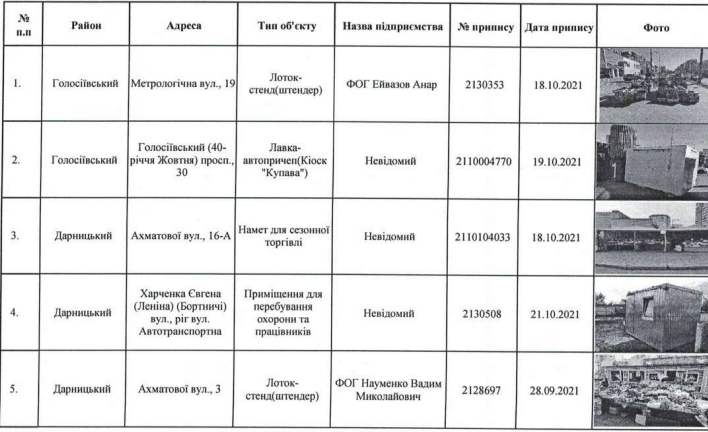 | № п.п | Район | Адреса | Тип об'єкту | Назва підприємства | № припису | Дата припису | Фото |
|---|---|---|---|---|---|---|---|
| 1. | Голосіївський | Метрологічна вул., 19 | Лоток-стенд(штендер) | ФОГ Ейвазов Анар | 2130353 | 18.10.2021 | |
| 2. | Голосіївський | Голосіївський (40-річчя Жовтня) просп., 30 | Лавка-автопричеп(Кіоск "Купава") | Невідомий | 2110004770 | 19.10.2021 | |
| 3. | Дарницький | Ахматової вул., 16-А | Намет для сезонної торгівлі | Невідомий | 2110104033 | 18.10.2021 | |
| 4. | Дарницький | Харченка Євгена (Леніна) (Бортничі) вул., ріг вул. Автотранспортна | Приміщення для перебування охорони та працівників | Невідомий | 2130508 | 21.10.2021 | |
| 5. | Дарницький | Ахматової вул., 3 | Лоток-стенд(штендер) | ФОГ Науменко Вадим Миколайович | 2128697 | 28.09.2021 | |